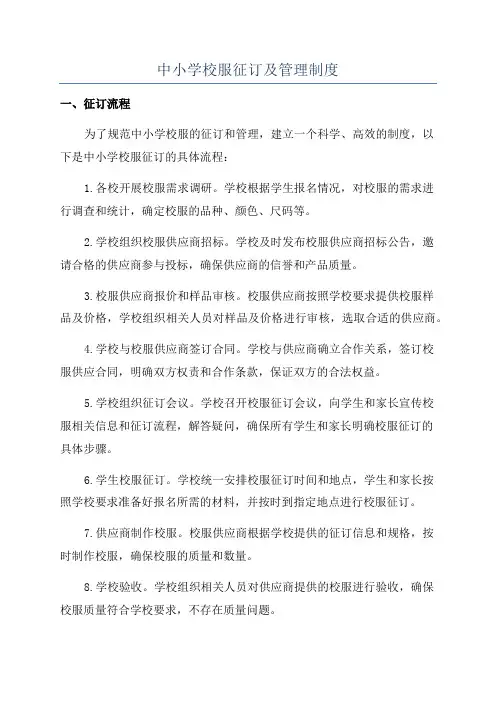 中小学校服征订及管理制度

一、征订流程

为了规范中小学校服的征订和管理，建立一个科学、高效的制度，以下是中小学校服征订的具体流程：

1.各校开展校服需求调研。学校根据学生报名情况，对校服的需求进行调查和统计，确定校服的品种、颜色、尺码等。

2.学校组织校服供应商招标。学校及时发布校服供应商招标公告，邀请合格的供应商参与投标，确保供应商的信誉和产品质量。

3.校服供应商报价和样品审核。校服供应商按照学校要求提供校服样品及价格，学校组织相关人员对样品及价格进行审核，选取合适的供应商。

4.学校与校服供应商签订合同。学校与供应商确立合作关系，签订校服供应合同，明确双方权责和合作条款，保证双方的合法权益。

5.学校组织征订会议。学校召开校服征订会议，向学生和家长宣传校服相关信息和征订流程，解答疑问，确保所有学生和家长明确校服征订的具体步骤。

6.学生校服征订。学校统一安排校服征订时间和地点，学生和家长按照学校要求准备好报名所需的材料，并按时到指定地点进行校服征订。

7.供应商制作校服。校服供应商根据学校提供的征订信息和规格，按时制作校服，确保校服的质量和数量。

8.学校验收。学校组织相关人员对供应商提供的校服进行验收，确保校服质量符合学校要求，不存在质量问题。